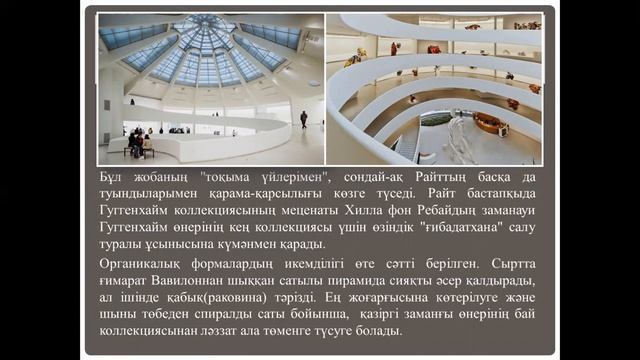 Бұл жобаның "тоқыма үйлерімен", сондай-ақ Райттың басқа да туындыларымен қарама-қарсылығы көзге түседі. Райт бастапқыда Гуггенхайм коллекциясының меценаты Хилла фон Ребайдың заманауи Гуггенхайм өнерінің кең коллекциясы үшін өзіндік "ғибадатхана" салу туралы ұсынысына күмәнмен қарады.

Органикалық формалардың икемділігі өте сәтті берілген. Сыртта ғимарат Вавилоннан шыққан сатылы пирамида сияқты әсер қалдырады, ал ішінде қабық(раковина) тәрізді. Ең жоғарғысына көтерілуге және шыны төбеден спиралды саты бойынша, қазіргі заманғы өнерінің бай коллекциясынан ләззат ала төменге түсуге болады.